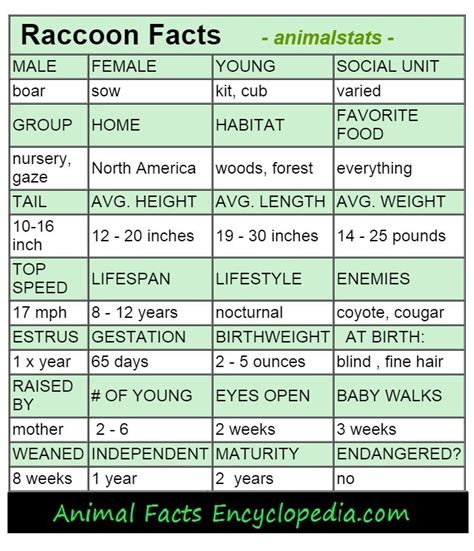 Raccoon Facts - animalstats -

| MALE | FEMALE | YOUNG | SOCIAL UNIT |
|---|---|---|---|
| boar | sow | kit, cub | varied |
| GROUP | HOME | HABITAT | FAVORITE FOOD |
| nursery, gaze | North America | woods, forest | everything |
| TAIL | AVG. HEIGHT | AVG. LENGTH | AVG. WEIGHT |
| 10-16 inch | 12 - 20 inches | 19 - 30 inches | 14 - 25 pounds |
| TOP SPEED | LIFESPAN | LIFESTYLE | ENEMIES |
| 17 mph | 8 - 12 years | nocturnal | coyote, cougar |
| ESTRUS | GESTATION | BIRTHWEIGHT | AT BIRTH: |
| 1 x year | 65 days | 2 - 5 ounces | blind , fine hair |
| RAISED BY | # OF YOUNG | EYES OPEN | BABY WALKS |
| mother | 2 - 6 | 2 weeks | 3 weeks |
| WEANED | INDEPENDENT | MATURITY | ENDANGERED? |
| 8 weeks | 1 year | 2 years | no |

Animal Facts Encyclopedia.com